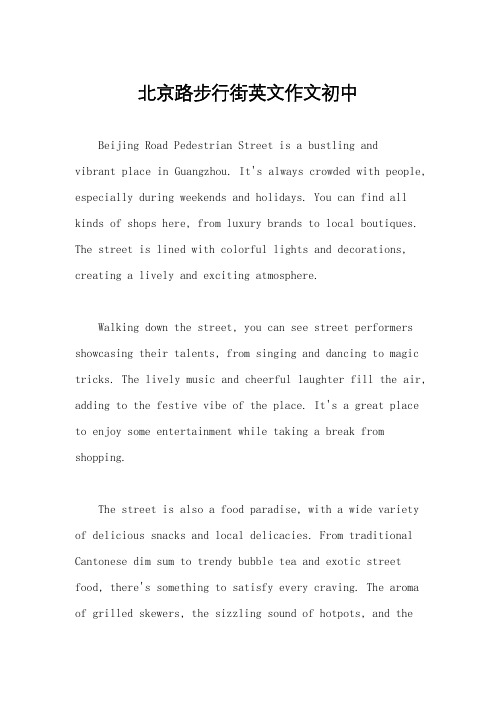 北京路步行街英文作文初中

Beijing Road Pedestrian Street is a bustling and vibrant place in Guangzhou. It's always crowded with people, especially during weekends and holidays. You can find all kinds of shops here, from luxury brands to local boutiques. The street is lined with colorful lights and decorations, creating a lively and exciting atmosphere.

Walking down the street, you can see street performers showcasing their talents, from singing and dancing to magic tricks. The lively music and cheerful laughter fill the air, adding to the festive vibe of the place. It's a great place to enjoy some entertainment while taking a break from shopping.

The street is also a food paradise, with a wide variety of delicious snacks and local delicacies. From traditional Cantonese dim sum to trendy bubble tea and exotic street food, there's something to satisfy every craving. The aroma of grilled skewers, the sizzling sound of hotpots, and the